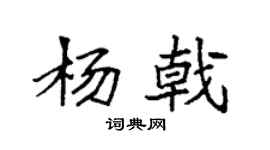 杨戟

词典网